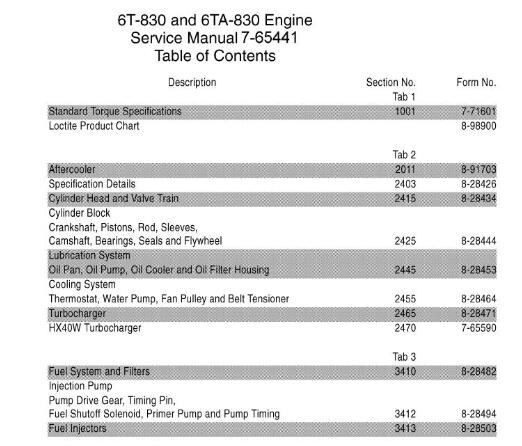 6T-830 and 6TA-830 Engine
Service Manual 7-65441
Table of Contents

| Description | Section No. | Form No. |
|---|---|---|
| | Tab 1 | |
| Standard Torque Specifications | 1001 | 7-71601 |
| Loctite Product Chart | | 8-98900 |
| | Tab 2 | |
| Aftercooler | 2011 | 8-91703 |
| Specification Details | 2403 | 8-28426 |
| Cylinder Head and Valve Train | 2415 | 8-28434 |
| Cylinder Block Crankshaft, Pistons, Rod, Sleeves, Camshaft, Bearings, Seals and Flywheel | 2425 | 8-28444 |
| Lubrication System Oil Pan, Oil Pump, Oil Cooler and Oil Filter Housing | 2445 | 8-28453 |
| Cooling System Thermostat, Water Pump, Fan Pulley and Belt Tensioner | 2455 | 8-28464 |
| Turbocharger | 2465 | 8-28471 |
| HX40W Turbocharger | 2470 | 7-65590 |
| | Tab 3 | |
| Fuel System and Filters | 3410 | 8-28482 |
| Injection Pump Pump Drive Gear, Timing Pin, Fuel Shutoff Solenoid, Primer Pump and Pump Timing | 3412 | 8-28494 |
| Fuel Injectors | 3413 | 8-28503 |